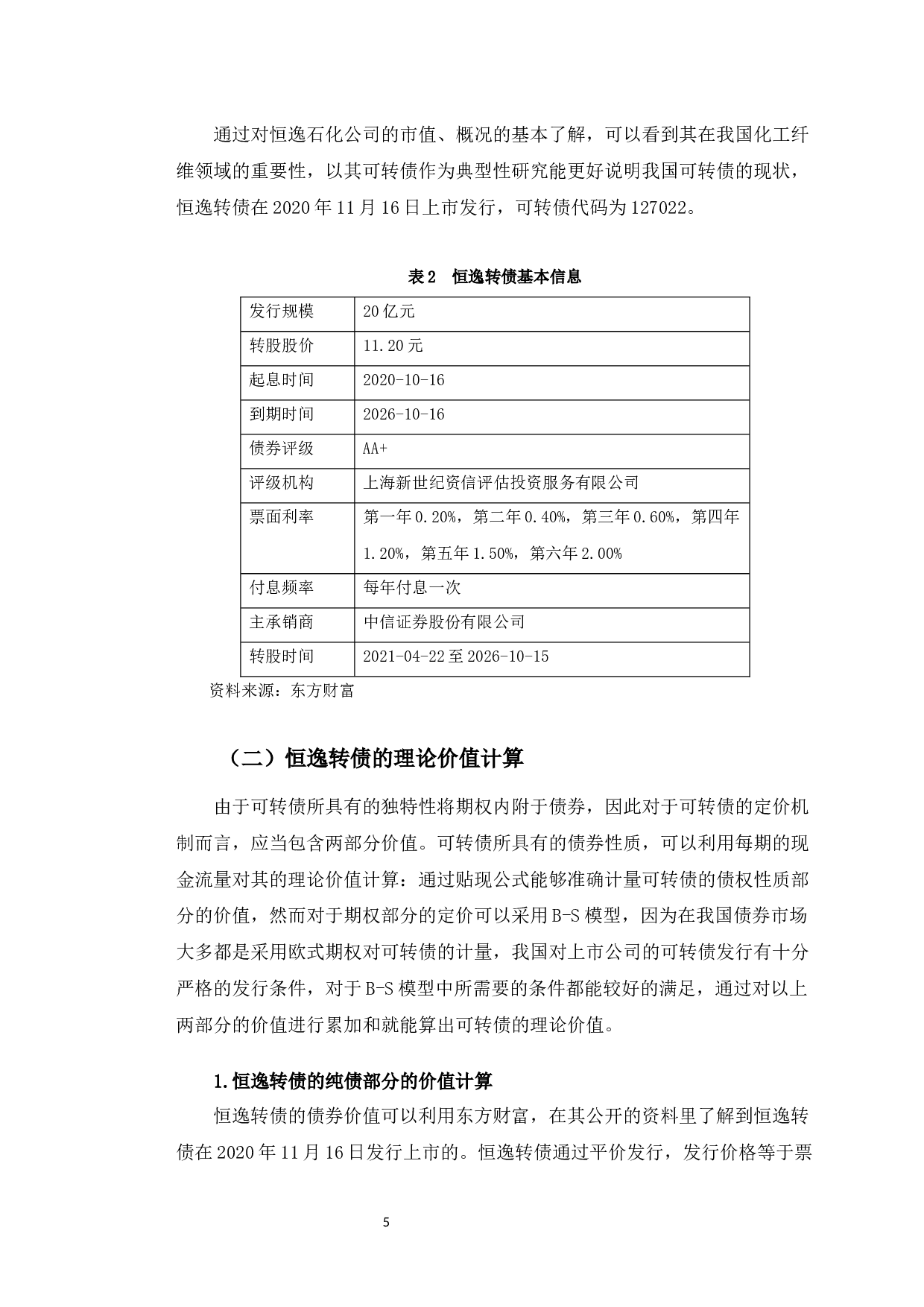 通过对恒逸石化公司的市值、概况的基本了解，可以看到其在我国化工纤维领域的重要性，以其可转债作为典型性研究能更好说明我国可转债的现状，恒逸转债在 2020 年 11 月 16 日上市发行，可转债代码为 127022。

表 2　恒逸转债基本信息

| 发行规模 | 20 亿元 |
|---|---|
| 转股股价 | 11.20 元 |
| 起息时间 | 2020-10-16 |
| 到期时间 | 2026-10-16 |
| 债券评级 | AA+ |
| 评级机构 | 上海新世纪资信评估投资服务有限公司 |
| 票面利率 | 第一年 0.20%，第二年 0.40%，第三年 0.60%，第四年 1.20%，第五年 1.50%，第六年 2.00% |
| 付息频率 | 每年付息一次 |
| 主承销商 | 中信证券股份有限公司 |
| 转股时间 | 2021-04-22 至 2026-10-15 |

资料来源：东方财富

（二）恒逸转债的理论价值计算

由于可转债所具有的独特性将期权内附于债券，因此对于可转债的定价机制而言，应当包含两部分价值。可转债所具有的债券性质，可以利用每期的现金流量对其的理论价值计算：通过贴现公式能够准确计量可转债的债权性质部分的价值，然而对于期权部分的定价可以采用 B-S 模型，因为在我国债券市场大多都是采用欧式期权对可转债的计量，我国对上市公司的可转债发行有十分严格的发行条件，对于 B-S 模型中所需要的条件都能较好的满足，通过对以上两部分的价值进行累加和就能算出可转债的理论价值。

1.恒逸转债的纯债部分的价值计算

恒逸转债的债券价值可以利用东方财富，在其公开的资料里了解到恒逸转债在 2020 年 11 月 16 日发行上市的。恒逸转债通过平价发行，发行价格等于票

5